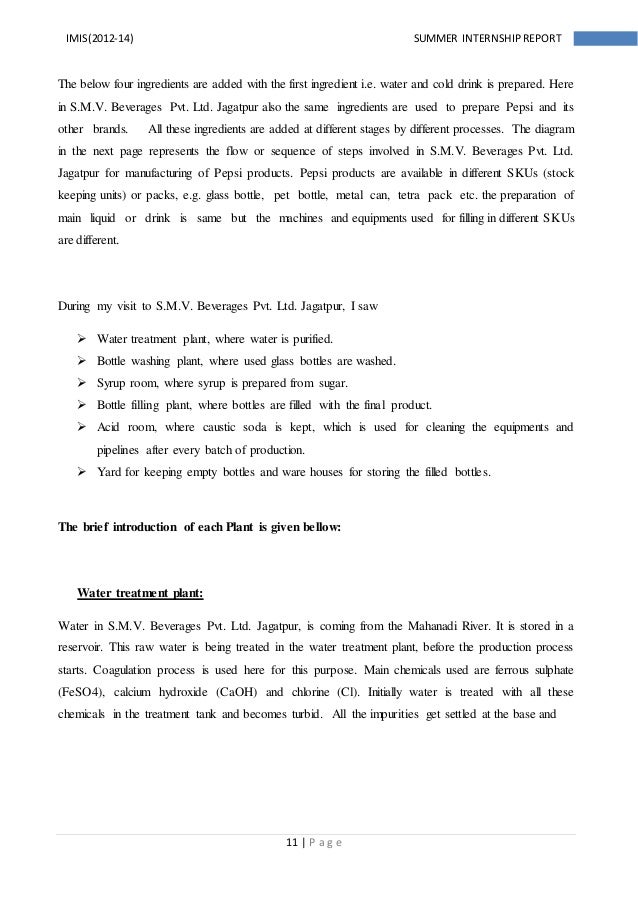 IMIS(2012-14)

SUMMER INTERNSHIP REPORT

The below four ingredients are added with the first ingredient i.e. water and cold drink is prepared. Here in S.M.V. Beverages Pvt. Ltd. Jagatpur also the same ingredients are used to prepare Pepsi and its other brands. All these ingredients are added at different stages by different processes. The diagram in the next page represents the flow or sequence of steps involved in S.M.V. Beverages Pvt. Ltd. Jagatpur for manufacturing of Pepsi products. Pepsi products are available in different SKUs (stock keeping units) or packs, e.g. glass bottle, pet bottle, metal can, tetra pack etc. the preparation of main liquid or drink is same but the machines and equipments used for filling in different SKUs are different.

During my visit to S.M.V. Beverages Pvt. Ltd. Jagatpur, I saw

➢ Water treatment plant, where water is purified.
➢ Bottle washing plant, where used glass bottles are washed.
➢ Syrup room, where syrup is prepared from sugar.
➢ Bottle filling plant, where bottles are filled with the final product.
➢ Acid room, where caustic soda is kept, which is used for cleaning the equipments and pipelines after every batch of production.
➢ Yard for keeping empty bottles and ware houses for storing the filled bottles.

The brief introduction of each Plant is given bellow:

Water treatment plant:

Water in S.M.V. Beverages Pvt. Ltd. Jagatpur, is coming from the Mahanadi River. It is stored in a reservoir. This raw water is being treated in the water treatment plant, before the production process starts. Coagulation process is used here for this purpose. Main chemicals used are ferrous sulphate (FeSO4), calcium hydroxide (CaOH) and chlorine (Cl). Initially water is treated with all these chemicals in the treatment tank and becomes turbid. All the impurities get settled at the base and

11 | P a g e